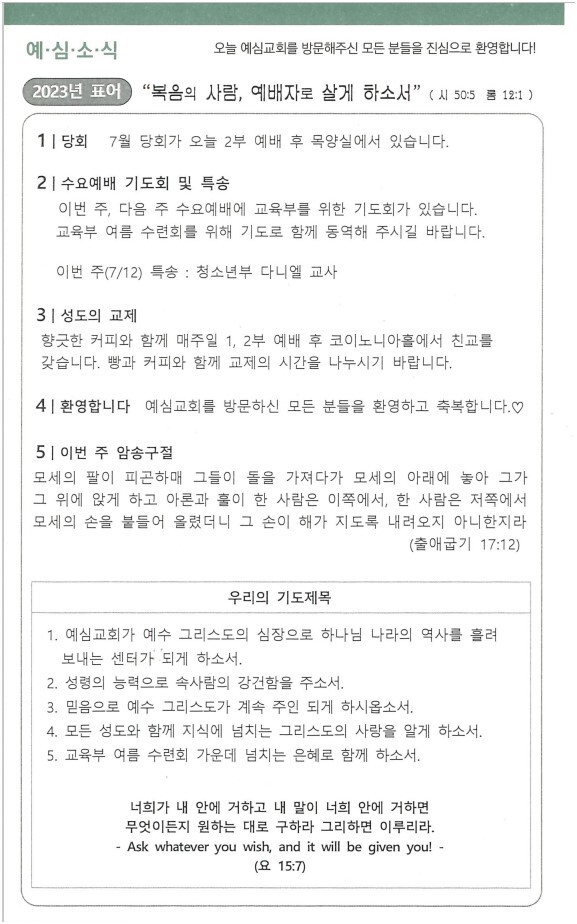 예·심·소·식

오늘 예심교회를 방문해주신 모든 분들을 진심으로 환영합니다!

2023년 표어 "복음의 사람, 예배자로 살게 하소서" ( 시 50:5 롬 12:1 )

1 | 당회 7월 당회가 오늘 2부 예배 후 목양실에서 있습니다.

2 | 수요예배 기도회 및 특송
이번 주, 다음 주 수요예배에 교육부를 위한 기도회가 있습니다. 교육부 여름 수련회를 위해 기도로 함께 동역해 주시길 바랍니다.

이번 주(7/12) 특송 : 청소년부 다니엘 교사

3 | 성도의 교제
향긋한 커피와 함께 매주일 1, 2부 예배 후 코이노니아홀에서 친교를 갖습니다. 빵과 커피와 함께 교제의 시간을 나누시기 바랍니다.

4 | 환영합니다 예심교회를 방문하신 모든 분들을 환영하고 축복합니다.♡

5 | 이번 주 암송구절
모세의 팔이 피곤하매 그들이 돌을 가져다가 모세의 아래에 놓아 그가 그 위에 앉게 하고 아론과 훌이 한 사람은 이쪽에서, 한 사람은 저쪽에서 모세의 손을 붙들어 올렸더니 그 손이 해가 지도록 내려오지 아니한지라
(출애굽기 17:12)

우리의 기도제목

1. 예심교회가 예수 그리스도의 심장으로 하나님 나라의 역사를 흘려 보내는 센터가 되게 하소서.
2. 성령의 능력으로 속사람의 강건함을 주소서.
3. 믿음으로 예수 그리스도가 계속 주인 되게 하시옵소서.
4. 모든 성도와 함께 지식에 넘치는 그리스도의 사랑을 알게 하소서.
5. 교육부 여름 수련회 가운데 넘치는 은혜로 함께 하소서.

너희가 내 안에 거하고 내 말이 너희 안에 거하면
무엇이든지 원하는 대로 구하라 그리하면 이루리라.
- Ask whatever you wish, and it will be given you! -
(요 15:7)